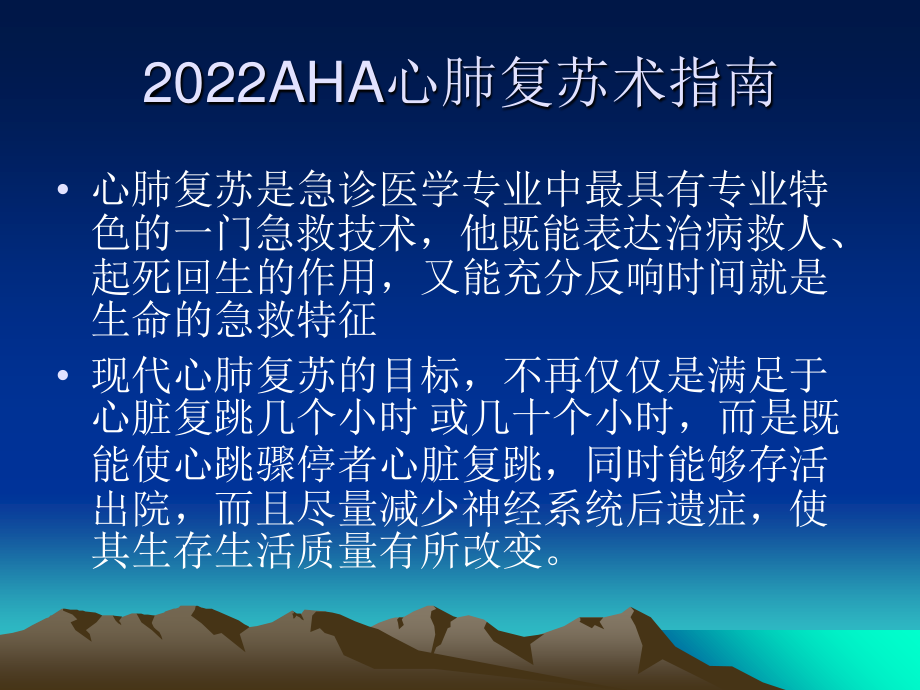 2022AHA心肺复苏术指南

• 心肺复苏是急诊医学专业中最具有专业特色的一门急救技术，他既能表达治病救人、起死回生的作用，又能充分反响时间就是生命的急救特征

• 现代心肺复苏的目标，不再仅仅是满足于心脏复跳几个小时 或几十个小时，而是既能使心跳骤停者心脏复跳，同时能够存活出院，而且尽量减少神经系统后遗症，使其生存生活质量有所改变。